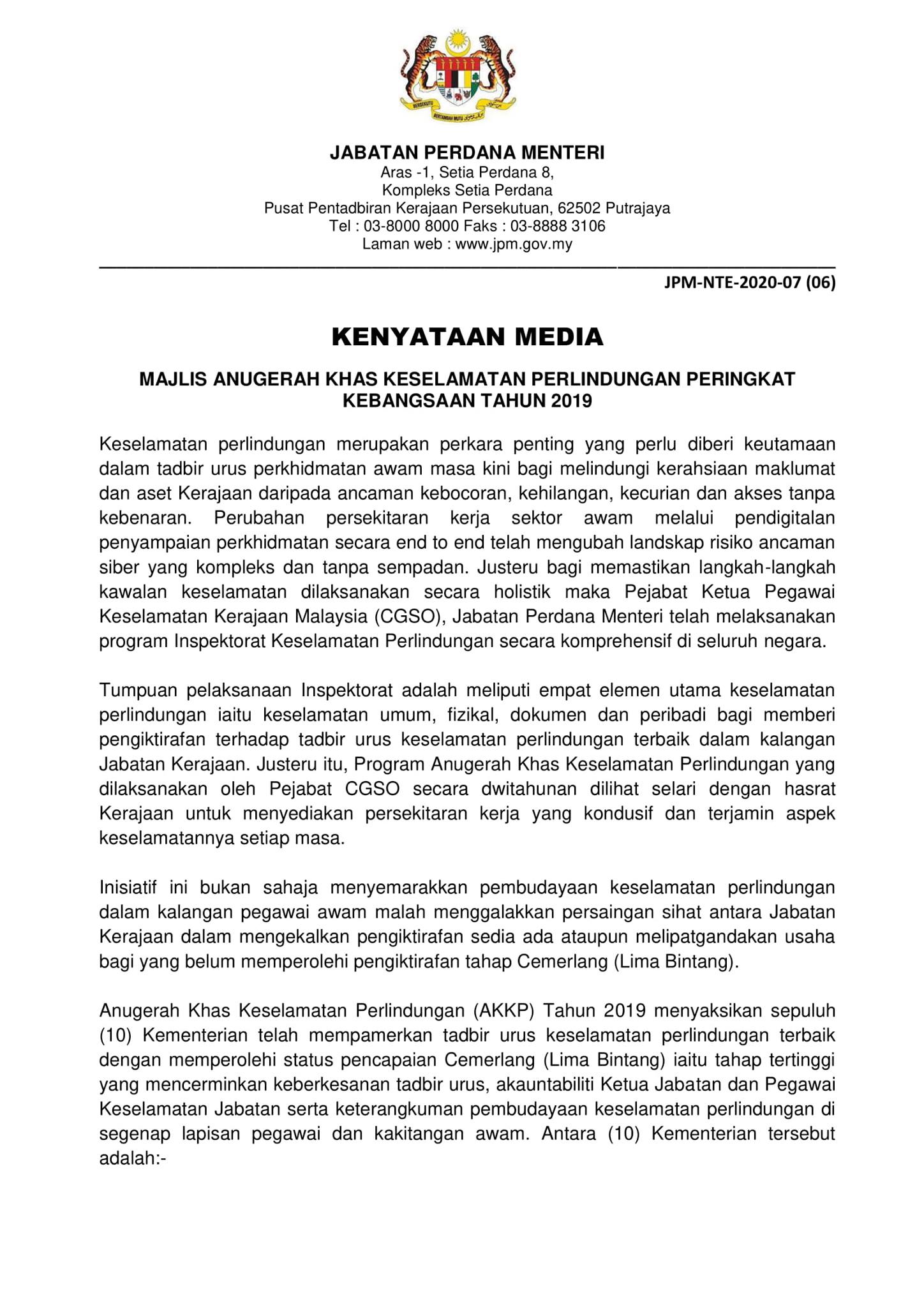 BERSEKUTU BERTAMBAH MUTU

JABATAN PERDANA MENTERI
Aras -1, Setia Perdana 8,
Kompleks Setia Perdana
Pusat Pentadbiran Kerajaan Persekutuan, 62502 Putrajaya
Tel : 03-8000 8000 Faks : 03-8888 3106
Laman web : www.jpm.gov.my

JPM-NTE-2020-07 (06)

KENYATAAN MEDIA

MAJLIS ANUGERAH KHAS KESELAMATAN PERLINDUNGAN PERINGKAT KEBANGSAAN TAHUN 2019

Keselamatan perlindungan merupakan perkara penting yang perlu diberi keutamaan dalam tadbir urus perkhidmatan awam masa kini bagi melindungi kerahsiaan maklumat dan aset Kerajaan daripada ancaman kebocoran, kehilangan, kecurian dan akses tanpa kebenaran. Perubahan persekitaran kerja sektor awam melalui pendigitalan penyampaian perkhidmatan secara end to end telah mengubah landskap risiko ancaman siber yang kompleks dan tanpa sempadan. Justeru bagi memastikan langkah-langkah kawalan keselamatan dilaksanakan secara holistik maka Pejabat Ketua Pegawai Keselamatan Kerajaan Malaysia (CGSO), Jabatan Perdana Menteri telah melaksanakan program Inspektorat Keselamatan Perlindungan secara komprehensif di seluruh negara.

Tumpuan pelaksanaan Inspektorat adalah meliputi empat elemen utama keselamatan perlindungan iaitu keselamatan umum, fizikal, dokumen dan peribadi bagi memberi pengiktirafan terhadap tadbir urus keselamatan perlindungan terbaik dalam kalangan Jabatan Kerajaan. Justeru itu, Program Anugerah Khas Keselamatan Perlindungan yang dilaksanakan oleh Pejabat CGSO secara dwitahunan dilihat selari dengan hasrat Kerajaan untuk menyediakan persekitaran kerja yang kondusif dan terjamin aspek keselamatannya setiap masa.

Inisiatif ini bukan sahaja menyemarakkan pembudayaan keselamatan perlindungan dalam kalangan pegawai awam malah menggalakkan persaingan sihat antara Jabatan Kerajaan dalam mengekalkan pengiktirafan sedia ada ataupun melipatgandakan usaha bagi yang belum memperolehi pengiktirafan tahap Cemerlang (Lima Bintang).

Anugerah Khas Keselamatan Perlindungan (AKKP) Tahun 2019 menyaksikan sepuluh (10) Kementerian telah mempamerkan tadbir urus keselamatan perlindungan terbaik dengan memperolehi status pencapaian Cemerlang (Lima Bintang) iaitu tahap tertinggi yang mencerminkan keberkesanan tadbir urus, akauntabiliti Ketua Jabatan dan Pegawai Keselamatan Jabatan serta keterangkuman pembudayaan keselamatan perlindungan di segenap lapisan pegawai dan kakitangan awam. Antara (10) Kementerian tersebut adalah:-